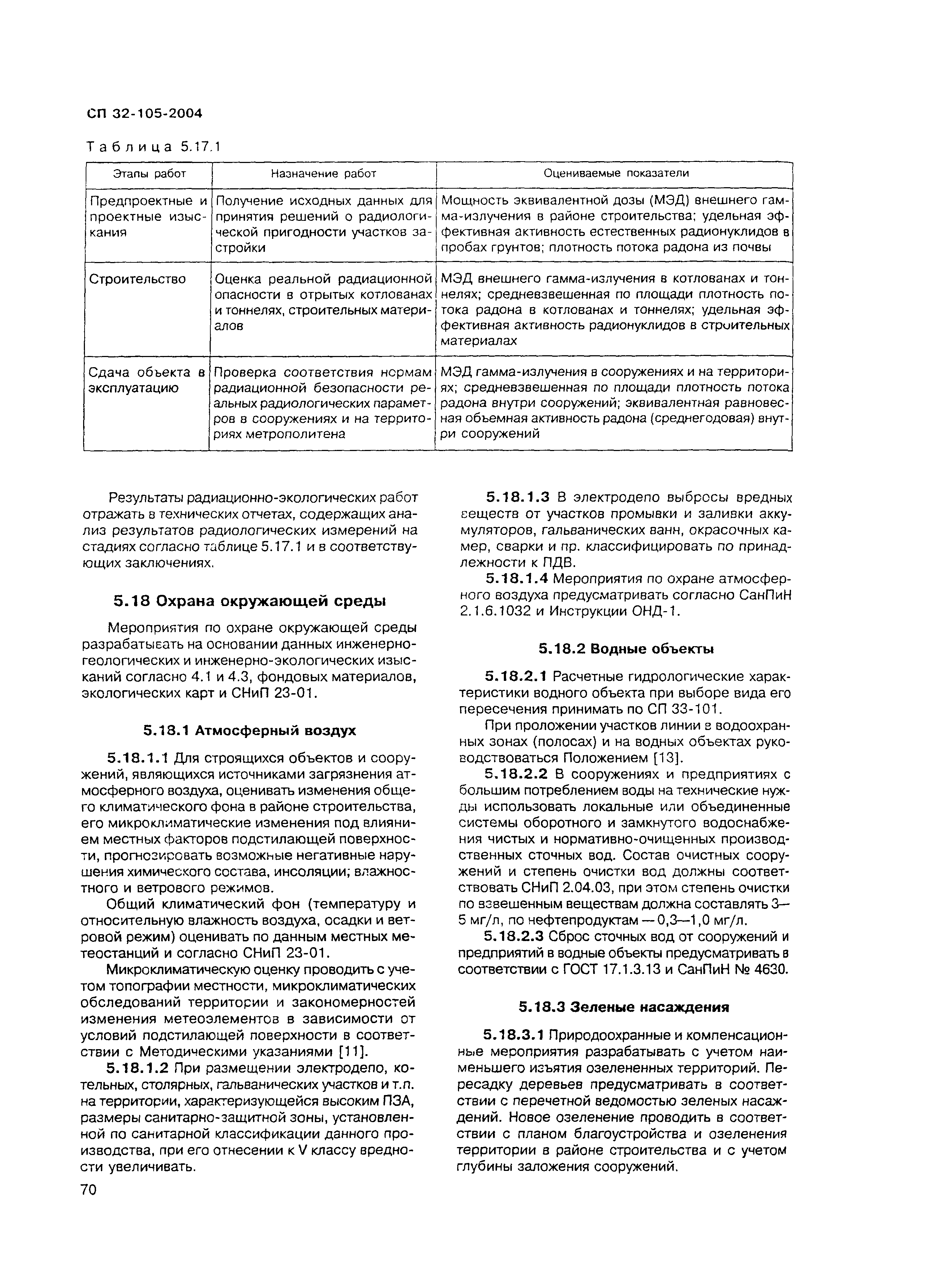 СП 32-105-2004

Таблица 5.17.1

| Этапы работ | Назначение работ | Оцениваемые показатели |
|---|---|---|
| Предпроектные и проектные изыскания | Получение исходных данных для принятия решений о радиологической пригодности участков застройки | Мощность эквивалентной дозы (МЭД) внешнего гамма-излучения в районе строительства; удельная эффективная активность естественных радионуклидов в пробах грунтов; плотность потока радона из почвы |
| Строительство | Оценка реальной радиационной опасности в отрытых котлованах и тоннелях, строительных материалов | МЭД внешнего гамма-излучения в котлованах и тоннелях; средневзвешенная по площади плотность потока радона в котлованах и тоннелях; удельная эффективная активность радионуклидов в строительных материалах |
| Сдача объекта в эксплуатацию | Проверка соответствия нормам радиационной безопасности реальных радиологических параметров в сооружениях и на территориях метрополитена | МЭД гамма-излучения в сооружениях и на территориях; средневзвешенная по площади плотность потока радона внутри сооружений; эквивалентная равновесная объемная активность радона (среднегодовая) внутри сооружений |

Результаты радиационно-экологических работ отражать в технических отчетах, содержащих анализ результатов радиологических измерений на стадиях согласно таблице 5.17.1 и в соответствующих заключениях.

5.18 Охрана окружающей среды

Мероприятия по охране окружающей среды разрабатывать на основании данных инженерно-геологических и инженерно-экологических изысканий согласно 4.1 и 4.3, фондовых материалов, экологических карт и СНиП 23-01.

5.18.1 Атмосферный воздух

5.18.1.1 Для строящихся объектов и сооружений, являющихся источниками загрязнения атмосферного воздуха, оценивать изменения общего климатического фона в районе строительства, его микроклиматические изменения под влиянием местных факторов подстилающей поверхности, прогнозировать возможные негативные нарушения химического состава, инсоляции; влажностного и ветрового режимов.

Общий климатический фон (температуру и относительную влажность воздуха, осадки и ветровой режим) оценивать по данным местных метеостанций и согласно СНиП 23-01.

Микроклиматическую оценку проводить с учетом топографии местности, микроклиматических обследований территории и закономерностей изменения метеоэлементов в зависимости от условий подстилающей поверхности в соответствии с Методическими указаниями [11].

5.18.1.2 При размещении электродепо, котельных, столярных, гальванических участков и т.п. на территории, характеризующейся высоким ПЗА, размеры санитарно-защитной зоны, установленной по санитарной классификации данного производства, при его отнесении к V классу вредности увеличивать.

5.18.1.3 В электродепо выбросы вредных веществ от участков промывки и заливки аккумуляторов, гальванических ванн, окрасочных камер, сварки и пр. классифицировать по принадлежности к ПДВ.

5.18.1.4 Мероприятия по охране атмосферного воздуха предусматривать согласно СанПиН 2.1.6.1032 и Инструкции ОНД-1.

5.18.2 Водные объекты

5.18.2.1 Расчетные гидрологические характеристики водного объекта при выборе вида его пересечения принимать по СП 33-101.

При проложении участков линии в водоохранных зонах (полосах) и на водных объектах руководствоваться Положением [13].

5.18.2.2 В сооружениях и предприятиях с большим потреблением воды на технические нужды использовать локальные или объединенные системы оборотного и замкнутого водоснабжения чистых и нормативно-очищенных производственных сточных вод. Состав очистных сооружений и степень очистки вод должны соответствовать СНиП 2.04.03, при этом степень очистки по взвешенным веществам должна составлять 3—5 мг/л, по нефтепродуктам — 0,3—1,0 мг/л.

5.18.2.3 Сброс сточных вод от сооружений и предприятий в водные объекты предусматривать в соответствии с ГОСТ 17.1.3.13 и СанПиН № 4630.

5.18.3 Зеленые насаждения

5.18.3.1 Природоохранные и компенсационные мероприятия разрабатывать с учетом наименьшего изъятия озелененных территорий. Пересадку деревьев предусматривать в соответствии с перечетной ведомостью зеленых насаждений. Новое озеленение проводить в соответствии с планом благоустройства и озеленения территории в районе строительства и с учетом глубины заложения сооружений.

70